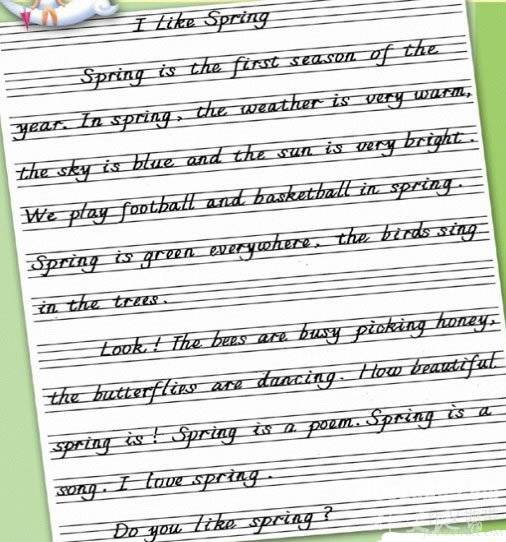 I Like Spring

Spring is the first season of the year. In spring, the weather is very warm, the sky is blue and the sun is very bright. We play football and basketball in spring. Spring is green everywhere. the birds sing in the trees.

Look! The bees are busy picking honey, the butterflies are dancing. How beautiful spring is! Spring is a poem. Spring is a song. I love spring.

Do you like spring?